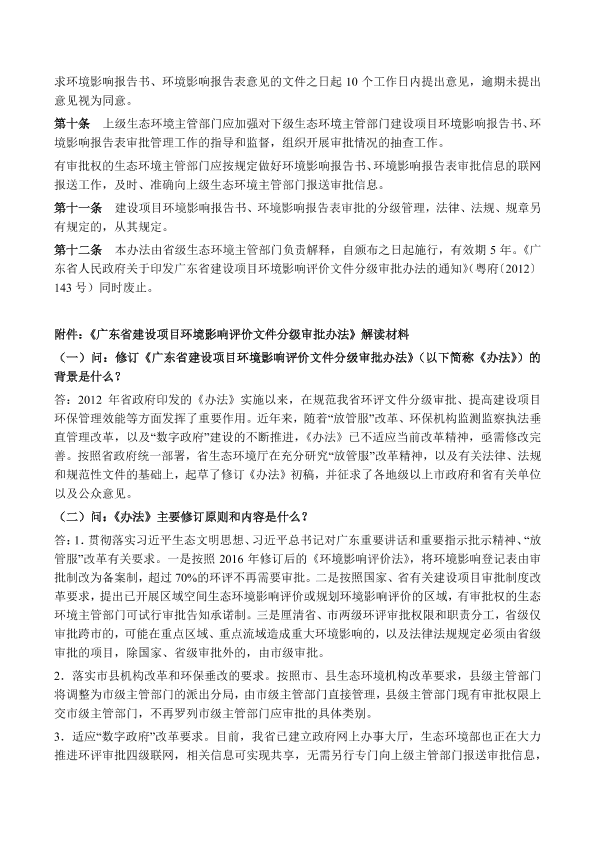 求环境影响报告书、环境影响报告表意见的文件之日起 10 个工作日内提出意见，逾期未提出意见视为同意。

第十条　上级生态环境主管部门应加强对下级生态环境主管部门建设项目环境影响报告书、环境影响报告表审批管理工作的指导和监督，组织开展审批情况的抽查工作。

有审批权的生态环境主管部门应按规定做好环境影响报告书、环境影响报告表审批信息的联网报送工作，及时、准确向上级生态环境主管部门报送审批信息。

第十一条　建设项目环境影响报告书、环境影响报告表审批的分级管理，法律、法规、规章另有规定的，从其规定。

第十二条　本办法由省级生态环境主管部门负责解释，自颁布之日起施行，有效期 5 年。《广东省人民政府关于印发广东省建设项目环境影响评价文件分级审批办法的通知》(粤府〔2012〕143 号）同时废止。

附件:《广东省建设项目环境影响评价文件分级审批办法》解读材料

（一）问：修订《广东省建设项目环境影响评价文件分级审批办法》（以下简称《办法》）的背景是什么？

答：2012 年省政府印发的《办法》实施以来，在规范我省环评文件分级审批、提高建设项目环保管理效能等方面发挥了重要作用。近年来，随着“放管服”改革、环保机构监测监察执法垂直管理改革，以及“数字政府”建设的不断推进，《办法》已不适应当前改革精神，亟需修改完善。按照省政府统一部署，省生态环境厅在充分研究“放管服”改革精神，以及有关法律、法规和规范性文件的基础上，起草了修订《办法》初稿，并征求了各地级以上市政府和省有关单位以及公众意见。

（二）问：《办法》主要修订原则和内容是什么？

答：1. 贯彻落实习近平生态文明思想、习近平总书记对广东重要讲话和重要指示批示精神、“放管服”改革有关要求。一是按照 2016 年修订后的《环境影响评价法》，将环境影响登记表由审批制改为备案制，超过 70%的环评不再需要审批。二是按照国家、省有关建设项目审批制度改革要求，提出已开展区域空间生态环境影响评价或规划环境影响评价的区域，有审批权的生态环境主管部门可试行审批告知承诺制。三是厘清省、市两级环评审批权限和职责分工，省级仅审批跨市的，可能在重点区域、重点流域造成重大环境影响的，以及法律法规规定必须由省级审批的项目，除国家、省级审批外的，由市级审批。

2．落实市县机构改革和环保垂改的要求。按照市、县生态环境机构改革要求，县级主管部门将调整为市级主管部门的派出分局，由市级主管部门直接管理，县级主管部门现有审批权限上交市级主管部门，不再罗列市级主管部门应审批的具体类别。

3．适应“数字政府”改革要求。目前，我省已建立政府网上办事大厅，生态环境部也正在大力推进环评审批四级联网，相关信息可实现共享，无需另行专门向上级主管部门报送审批信息，